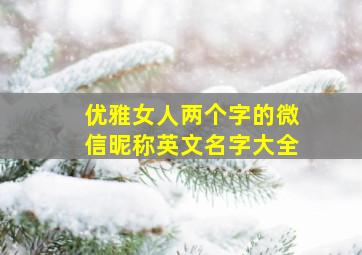 优雅女人两个字的微信昵称英文名字大全